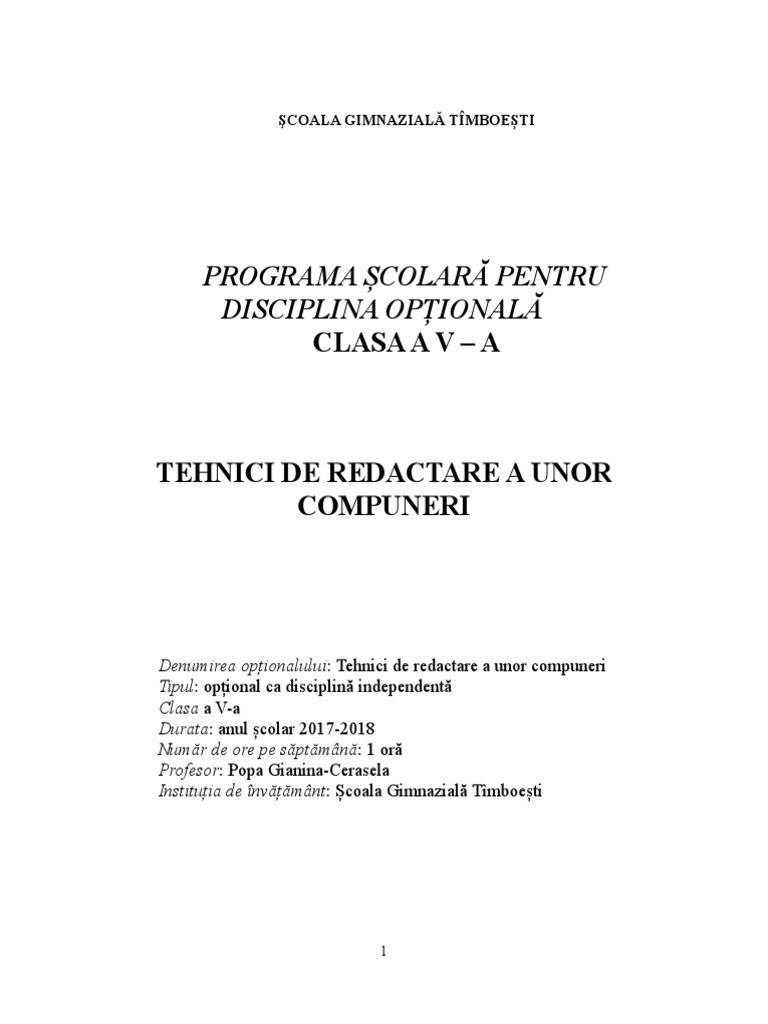 ȘCOALA GIMNAZIALĂ TÎMBOEȘTI

PROGRAMA ȘCOLARĂ PENTRU DISCIPLINA OPȚIONALĂ
CLASA A V – A

TEHNICI DE REDACTARE A UNOR COMPUNERI

Denumirea opționalului: Tehnici de redactare a unor compuneri
Tipul: opțional ca disciplină independentă
Clasa a V-a
Durata: anul școlar 2017-2018
Număr de ore pe săptămână: 1 oră
Profesor: Popa Gianina-Cerasela
Instituția de învățământ: Școala Gimnazială Tîmboești

1